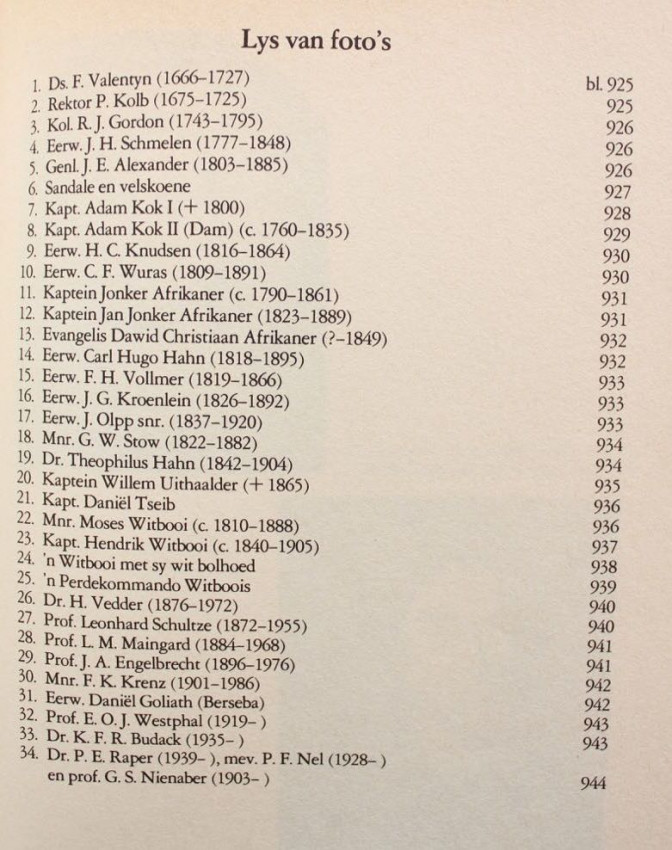 Lys van foto's

1. Ds. F. Valentyn (1666–1727) bl. 925
2. Rektor P. Kolb (1675–1725) 925
3. Kol. R. J. Gordon (1743–1795) 926
4. Eerw. J. H. Schmelen (1777–1848) 926
5. Genl. J. E. Alexander (1803–1885) 926
6. Sandale en velskoene 927
7. Kapt. Adam Kok I (+ 1800) 928
8. Kapt. Adam Kok II (Dam) (c. 1760–1835) 929
9. Eerw. H. C. Knudsen (1816–1864) 930
10. Eerw. C. F. Wuras (1809–1891) 930
11. Kaptein Jonker Afrikaner (c. 1790–1861) 931
12. Kaptein Jan Jonker Afrikaner (1823–1889) 931
13. Evangelis Dawid Christiaan Afrikaner (?–1849) 932
14. Eerw. Carl Hugo Hahn (1818–1895) 932
15. Eerw. F. H. Vollmer (1819–1866) 933
16. Eerw. J. G. Kroenlein (1826–1892) 933
17. Eerw. J. Olpp snr. (1837–1920) 933
18. Mnr. G. W. Stow (1822–1882) 934
19. Dr. Theophilus Hahn (1842–1904) 934
20. Kaptein Willem Uithaalder (+ 1865) 935
21. Kapt. Daniël Tseib 936
22. Mnr. Moses Witbooi (c. 1810–1888) 936
23. Kapt. Hendrik Witbooi (c. 1840–1905) 937
24. 'n Witbooi met sy wit bolhoed 938
25. 'n Perdekommando Witboois 939
26. Dr. H. Vedder (1876–1972) 940
27. Prof. Leonhard Schultze (1872–1955) 940
28. Prof. L. M. Maingard (1884–1968) 941
29. Prof. J. A. Engelbrecht (1896–1976) 941
30. Mnr. F. K. Krenz (1901–1986) 942
31. Eerw. Daniël Goliath (Berseba) 942
32. Prof. E. O. J. Westphal (1919– ) 943
33. Dr. K. F. R. Budack (1935– ) 943
34. Dr. P. E. Raper (1939– ), mev. P. F. Nel (1928– ) en prof. G. S. Nienaber (1903– ) 944